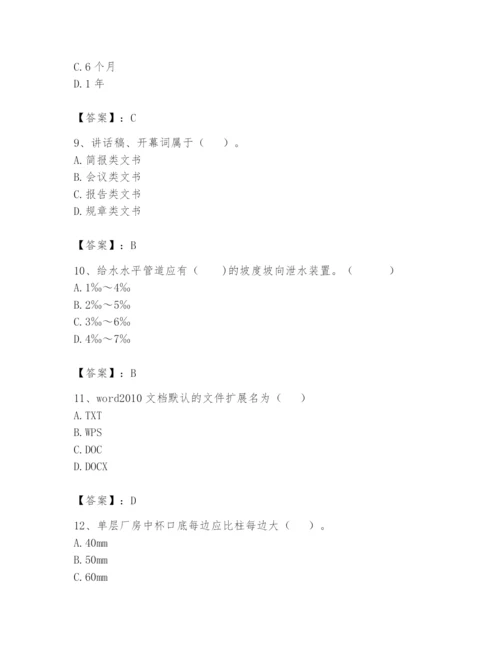 C. 6 个月
D. 1 年

【答案】：C

9、讲话稿、开幕词属于（　）。
A. 简报类文书
B. 会议类文书
C. 报告类文书
D. 规章类文书

【答案】：B

10、给水水平管道应有（　　）的坡度坡向泄水装置。（　　　）
A. 1‰～4‰
B. 2‰～5‰
C. 3‰～6‰
D. 4‰～7‰

【答案】：B

11、word2010 文档默认的文件扩展名为（　）
A. TXT
B. WPS
C. DOC
D. DOCX

【答案】：D

12、单层厂房中杯口底每边应比柱每边大（　）。
A. 40mm
B. 50mm
C. 60mm